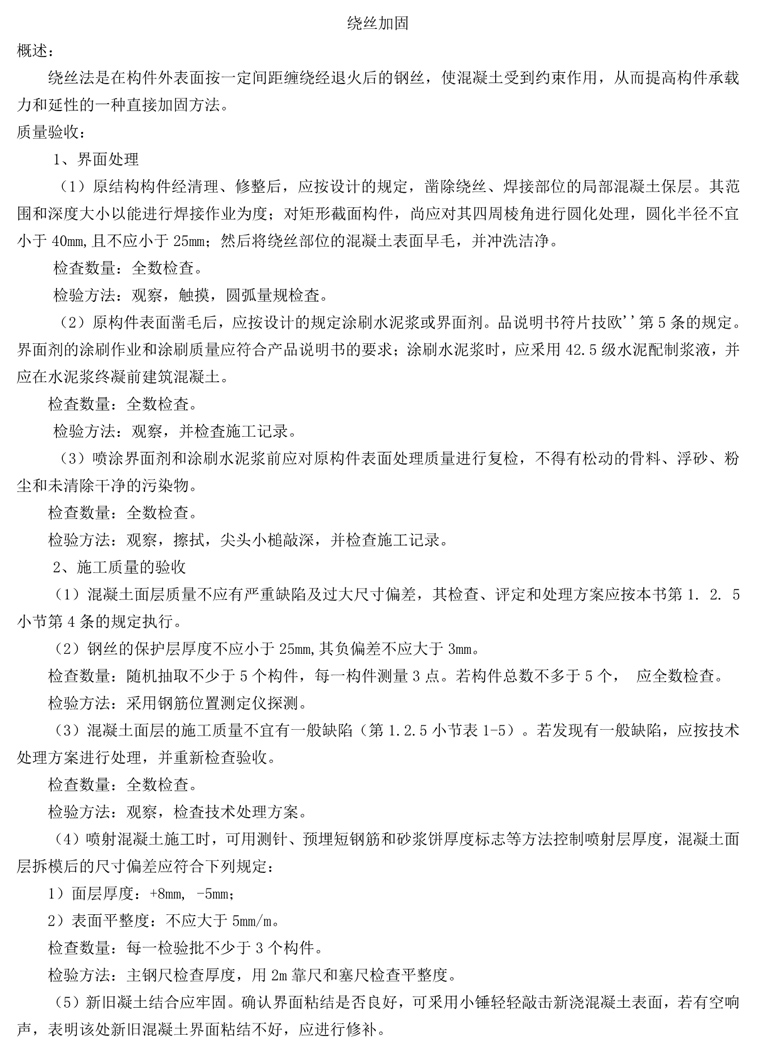 绕丝加固

概述：

绕丝法是在构件外表面按一定间距缠绕经退火后的钢丝，使混凝土受到约束作用，从而提高构件承载力和延性的一种直接加固方法。

质量验收：

1、界面处理

（1）原结构构件经清理、修整后，应按设计的规定，凿除绕丝、焊接部位的局部混凝土保层。其范围和深度大小以能进行焊接作业为度；对矩形截面构件，尚应对其四周棱角进行圆化处理，圆化半径不宜小于 40mm，且不应小于 25mm；然后将绕丝部位的混凝土表面早毛，并冲洗洁净。

检查数量：全数检查。

检验方法：观察，触摸，圆弧量规检查。

（2）原构件表面凿毛后，应按设计的规定涂刷水泥浆或界面剂。品说明书符片技欧''第 5 条的规定。界面剂的涂刷作业和涂刷质量应符合产品说明书的要求；涂刷水泥浆时，应采用 42.5 级水泥配制浆液，并应在水泥浆终凝前建筑混凝土。

检查数量：全数检查。

检验方法：观察，并检查施工记录。

（3）喷涂界面剂和涂刷水泥浆前应对原构件表面处理质量进行复检，不得有松动的骨料、浮砂、粉尘和未清除干净的污染物。

检查数量：全数检查。

检验方法：观察，擦拭，尖头小槌敲深，并检查施工记录。

2、施工质量的验收

（1）混凝土面层质量不应有严重缺陷及过大尺寸偏差，其检查、评定和处理方案应按本书第 1. 2. 5 小节第 4 条的规定执行。

（2）钢丝的保护层厚度不应小于 25mm，其负偏差不应大于 3mm。

检查数量：随机抽取不少于 5 个构件，每一构件测量 3 点。若构件总数不多于 5 个， 应全数检查。

检验方法：采用钢筋位置测定仪探测。

（3）混凝土面层的施工质量不宜有一般缺陷（第 1.2.5 小节表 1-5）。若发现有一般缺陷，应按技术处理方案进行处理，并重新检查验收。

检查数量：全数检查。

检验方法：观察，检查技术处理方案。

（4）喷射混凝土施工时，可用测针、预埋短钢筋和砂浆饼厚度标志等方法控制喷射层厚度，混凝土面层拆模后的尺寸偏差应符合下列规定：

1）面层厚度：+8mm, -5mm；

2）表面平整度：不应大于 5mm/m。

检查数量：每一检验批不少于 3 个构件。

检验方法：主钢尺检查厚度，用 2m 靠尺和塞尺检查平整度。

（5）新旧凝土结合应牢固。确认界面粘结是否良好，可采用小锤轻轻敲击新浇混凝土表面，若有空响声，表明该处新旧混凝土界面粘结不好，应进行修补。